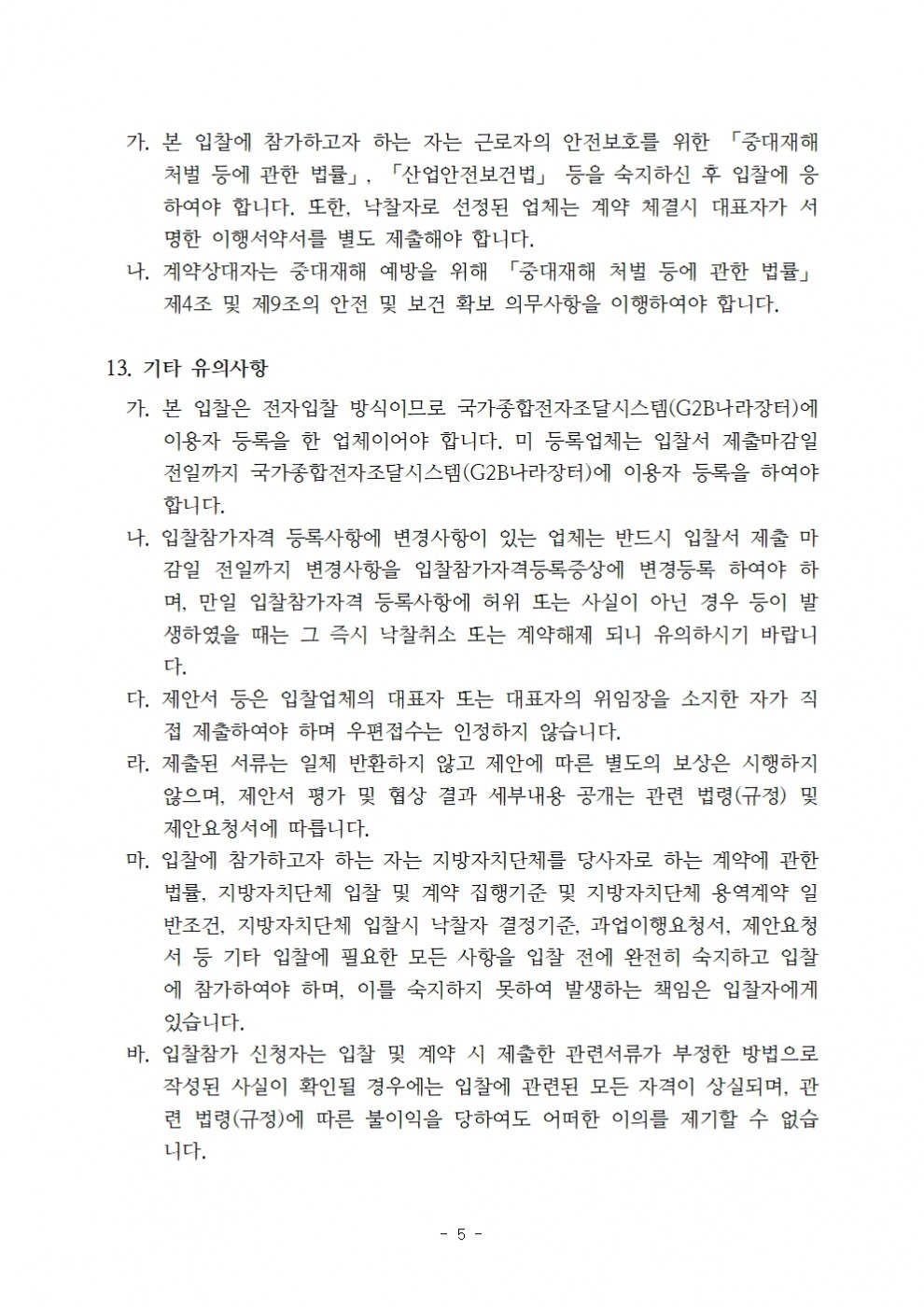 가. 본 입찰에 참가하고자 하는 자는 근로자의 안전보호를 위한 「중대재해 처벌 등에 관한 법률」, 「산업안전보건법」 등을 숙지하신 후 입찰에 응하여야 합니다. 또한, 낙찰자로 선정된 업체는 계약 체결시 대표자가 서명한 이행서약서를 별도 제출해야 합니다.
나. 계약상대자는 중대재해 예방을 위해 「중대재해 처벌 등에 관한 법률」 제4조 및 제9조의 안전 및 보건 확보 의무사항을 이행하여야 합니다.

13. 기타 유의사항
가. 본 입찰은 전자입찰 방식이므로 국가종합전자조달시스템(G2B나라장터)에 이용자 등록을 한 업체이어야 합니다. 미 등록업체는 입찰서 제출마감일 전일까지 국가종합전자조달시스템(G2B나라장터)에 이용자 등록을 하여야 합니다.
나. 입찰참가자격 등록사항에 변경사항이 있는 업체는 반드시 입찰서 제출 마감일 전일까지 변경사항을 입찰참가자격등록증상에 변경등록 하여야 하며, 만일 입찰참가자격 등록사항에 허위 또는 사실이 아닌 경우 등이 발생하였을 때는 그 즉시 낙찰취소 또는 계약해제 되니 유의하시기 바랍니다.
다. 제안서 등은 입찰업체의 대표자 또는 대표자의 위임장을 소지한 자가 직접 제출하여야 하며 우편접수는 인정하지 않습니다.
라. 제출된 서류는 일체 반환하지 않고 제안에 따른 별도의 보상은 시행하지 않으며, 제안서 평가 및 협상 결과 세부내용 공개는 관련 법령(규정) 및 제안요청서에 따릅니다.
마. 입찰에 참가하고자 하는 자는 지방자치단체를 당사자로 하는 계약에 관한 법률, 지방자치단체 입찰 및 계약 집행기준 및 지방자치단체 용역계약 일반조건, 지방자치단체 입찰시 낙찰자 결정기준, 과업이행요청서, 제안요청서 등 기타 입찰에 필요한 모든 사항을 입찰 전에 완전히 숙지하고 입찰에 참가하여야 하며, 이를 숙지하지 못하여 발생하는 책임은 입찰자에게 있습니다.
바. 입찰참가 신청자는 입찰 및 계약 시 제출한 관련서류가 부정한 방법으로 작성된 사실이 확인될 경우에는 입찰에 관련된 모든 자격이 상실되며, 관련 법령(규정)에 따른 불이익을 당하여도 어떠한 이의를 제기할 수 없습니다.

- 5 -